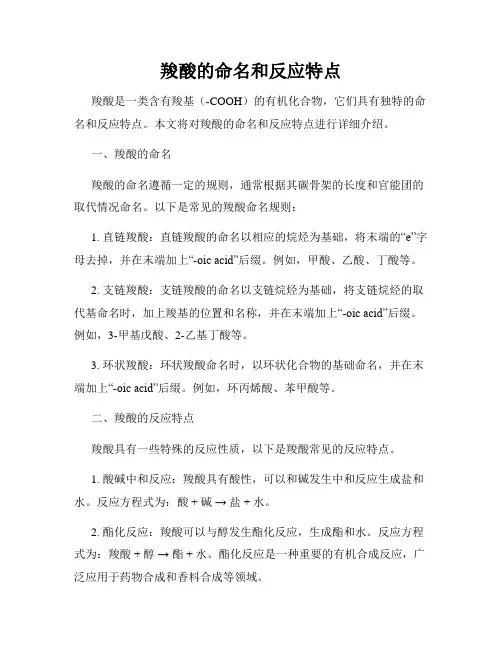 羧酸的命名和反应特点

羧酸是一类含有羧基（-COOH）的有机化合物，它们具有独特的命名和反应特点。本文将对羧酸的命名和反应特点进行详细介绍。

一、羧酸的命名

羧酸的命名遵循一定的规则，通常根据其碳骨架的长度和官能团的取代情况命名。以下是常见的羧酸命名规则：

1. 直链羧酸：直链羧酸的命名以相应的烷烃为基础，将末端的“e”字母去掉，并在末端加上“-oic acid”后缀。例如，甲酸、乙酸、丁酸等。

2. 支链羧酸：支链羧酸的命名以支链烷烃为基础，将支链烷烃的取代基命名时，加上羧基的位置和名称，并在末端加上“-oic acid”后缀。例如，3-甲基戊酸、2-乙基丁酸等。

3. 环状羧酸：环状羧酸命名时，以环状化合物的基础命名，并在末端加上“-oic acid”后缀。例如，环丙烯酸、苯甲酸等。

二、羧酸的反应特点

羧酸具有一些特殊的反应性质，以下是羧酸常见的反应特点。

1. 酸碱中和反应：羧酸具有酸性，可以和碱发生中和反应生成盐和水。反应方程式为：酸 + 碱 → 盐 + 水。

2. 酯化反应：羧酸可以与醇发生酯化反应，生成酯和水。反应方程式为：羧酸 + 醇 → 酯 + 水。酯化反应是一种重要的有机合成反应，广泛应用于药物合成和香料合成等领域。